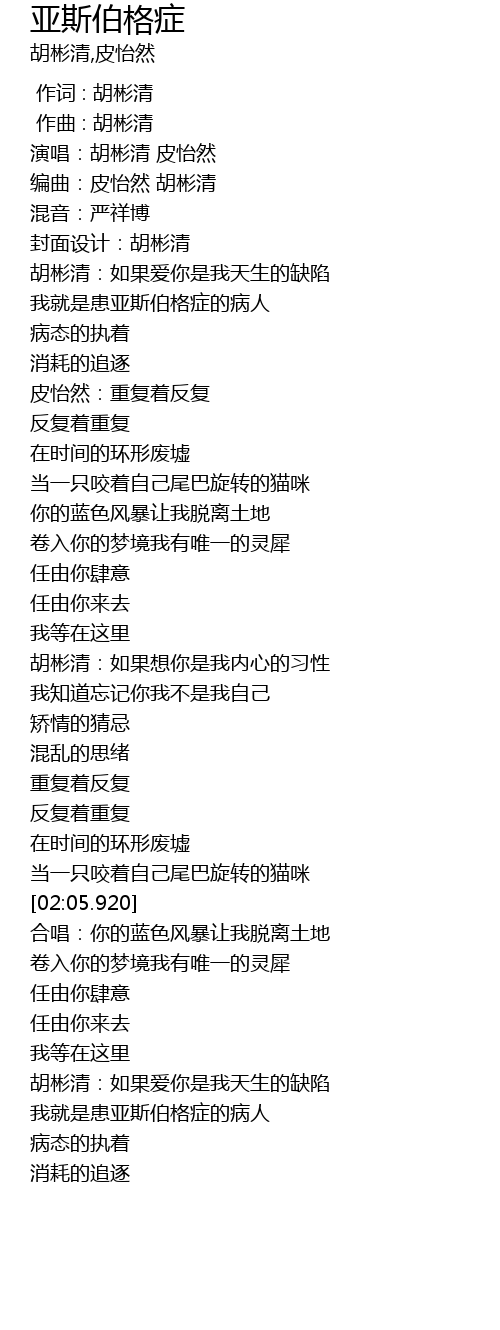 亚斯伯格症
胡彬清,皮怡然

作词 : 胡彬清
作曲 : 胡彬清
演唱：胡彬清 皮怡然
编曲：皮怡然 胡彬清
混音：严祥博
封面设计：胡彬清
胡彬清：如果爱你是我天生的缺陷
我就是患亚斯伯格症的病人
病态的执着
消耗的追逐
皮怡然：重复着反复
反复着重复
在时间的环形废墟
当一只咬着自己尾巴旋转的猫咪
你的蓝色风暴让我脱离土地
卷入你的梦境我有唯一的灵犀
任由你肆意
任由你来去
我等在这里
胡彬清：如果想你是我内心的习性
我知道忘记你我不是我自己
矫情的猜忌
混乱的思绪
重复着反复
反复着重复
在时间的环形废墟
当一只咬着自己尾巴旋转的猫咪
[02:05.920]
合唱：你的蓝色风暴让我脱离土地
卷入你的梦境我有唯一的灵犀
任由你肆意
任由你来去
我等在这里
胡彬清：如果爱你是我天生的缺陷
我就是患亚斯伯格症的病人
病态的执着
消耗的追逐